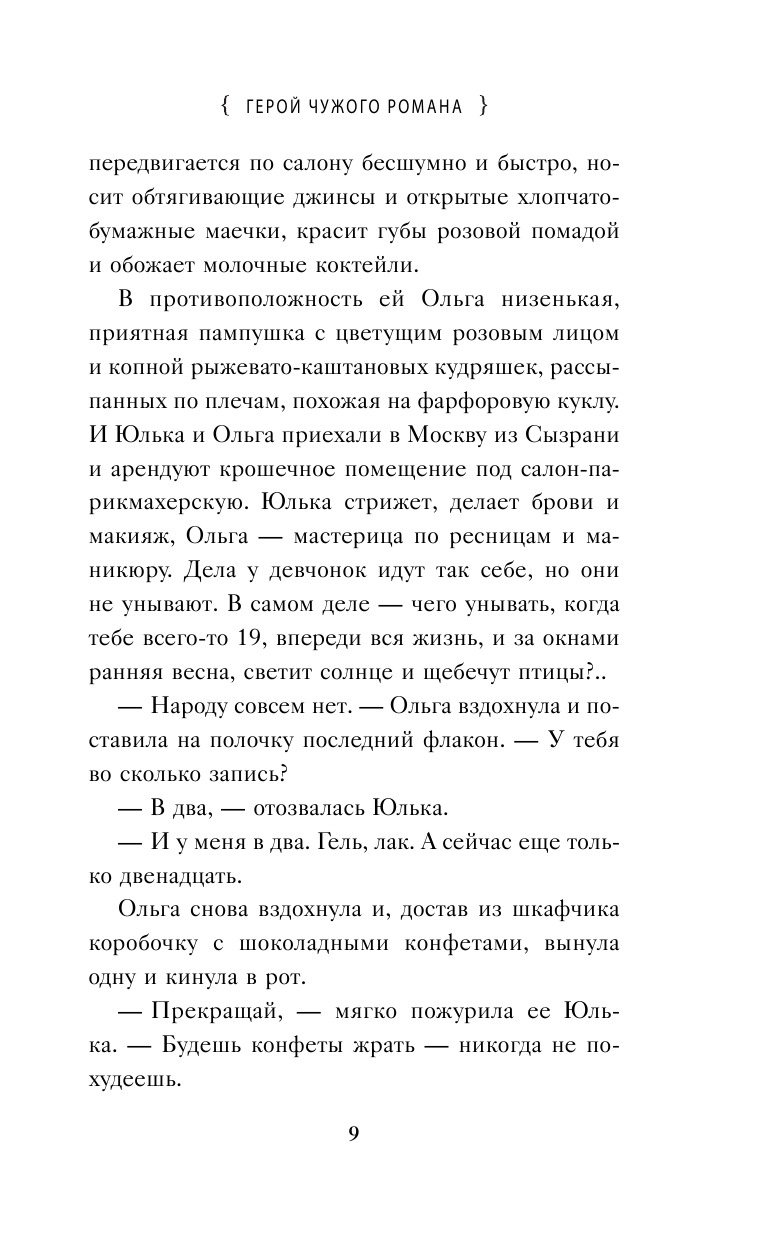 { ГЕРОЙ ЧУЖОГО РОМАНА }

передвигается по салону бесшумно и быстро, носит обтягивающие джинсы и открытые хлопчатобумажные маечки, красит губы розовой помадой и обожает молочные коктейли.

В противоположность ей Ольга низенькая, приятная пампушка с цветущим розовым лицом и копной рыжевато-каштановых кудряшек, рассыпанных по плечам, похожая на фарфоровую куклу. И Юлька и Ольга приехали в Москву из Сызрани и арендуют крошечное помещение под салон-парикмахерскую. Юлька стрижет, делает брови и макияж, Ольга — мастерица по ресницам и маникюру. Дела у девчонок идут так себе, но они не унывают. В самом деле — чего унывать, когда тебе всего-то 19, впереди вся жизнь, и за окнами ранняя весна, светит солнце и щебечут птицы?..

— Народу совсем нет. — Ольга вздохнула и поставила на полочку последний флакон. — У тебя во сколько запись?

— В два, — отозвалась Юлька.

— И у меня в два. Гель, лак. А сейчас еще только двенадцать.

Ольга снова вздохнула и, достав из шкафчика коробочку с шоколадными конфетами, вынула одну и кинула в рот.

— Прекращай, — мягко пожурила ее Юлька. — Будешь конфеты жрать — никогда не похудеешь.

9